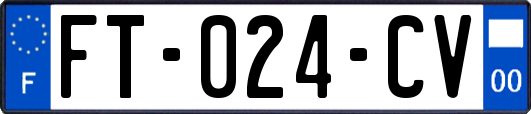 F
FT-024-CV
00